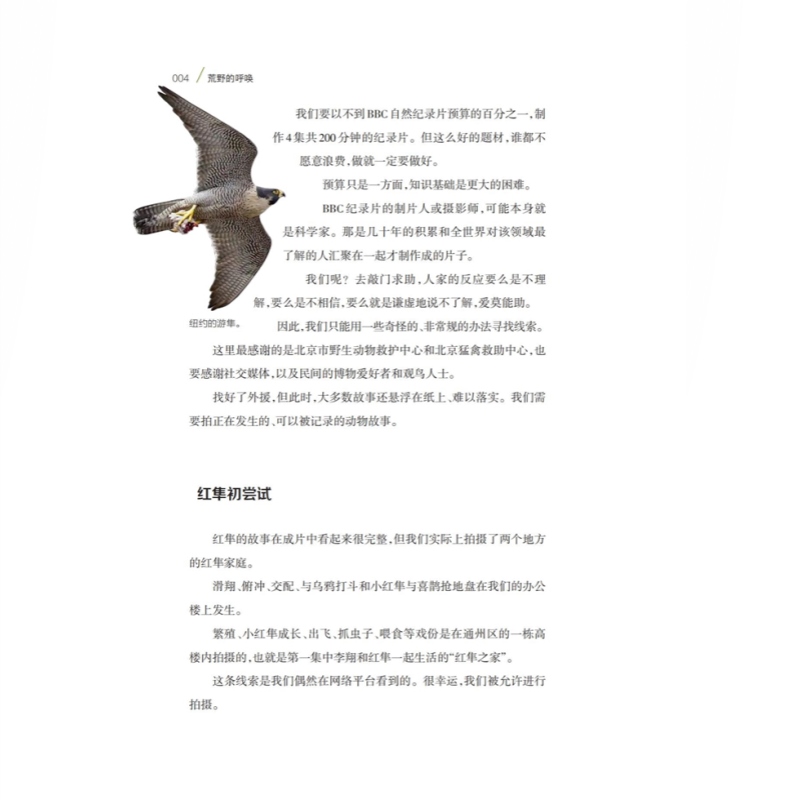 004 / 荒野的呼唤

我们要以不到BBC自然纪录片预算的百分之一，制作4集共200分钟的纪录片。但这么好的题材，谁都不愿意浪费，做就一定要做好。

预算只是一方面，知识基础是更大的困难。

BBC纪录片的制片人或摄影师，可能本身就是科学家。那是几十年的积累和全世界对该领域最了解的人汇聚在一起才制作成的片子。

我们呢？去敲门求助，人家的反应要么是不理解，要么是不相信，要么就是谦虚地说不了解，爱莫能助。

纽约的游隼。

因此，我们只能用一些奇怪的、非常规的办法寻找线索。

这里最感谢的是北京市野生动物救护中心和北京猛禽救助中心，也要感谢社交媒体，以及民间的博物爱好者和观鸟人士。

找好了外援，但此时，大多数故事还悬浮在纸上、难以落实。我们需要拍正在发生的、可以被记录的动物故事。

红隼初尝试

红隼的故事在成片中看起来很完整，但我们实际上拍摄了两个地方的红隼家庭。

滑翔、俯冲、交配、与乌鸦打斗和小红隼与喜鹊抢地盘在我们的办公楼上发生。

繁殖、小红隼成长、出飞、抓虫子、喂食等戏份是在通州区的一栋高楼内拍摄的，也就是第一集中李翔和红隼一起生活的“红隼之家”。

这条线索是我们偶然在网络平台看到的。很幸运，我们被允许进行拍摄。